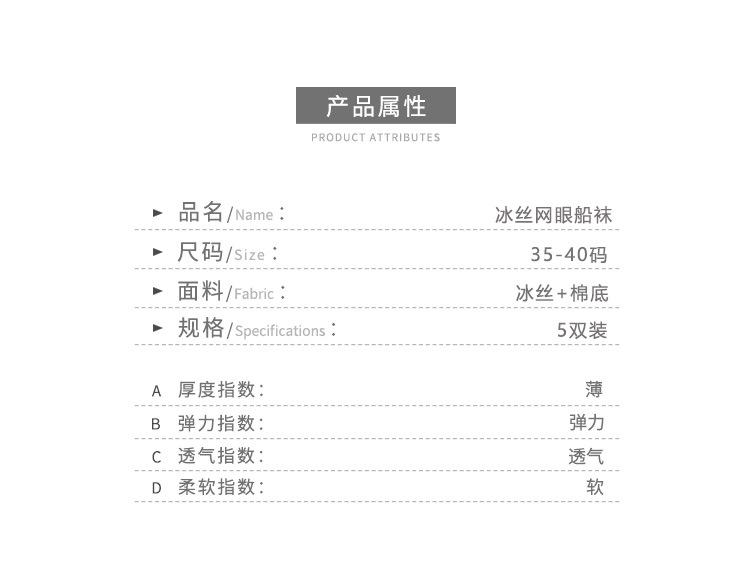 产品属性
PRODUCT ATTRIBUTES

► 品名/Name： 冰丝网眼船袜

► 尺码/Size： 35-40码

► 面料/Fabric： 冰丝+棉底

► 规格/Specifications： 5双装

A 厚度指数： 薄

B 弹力指数： 弹力

C 透气指数： 透气

D 柔软指数： 软